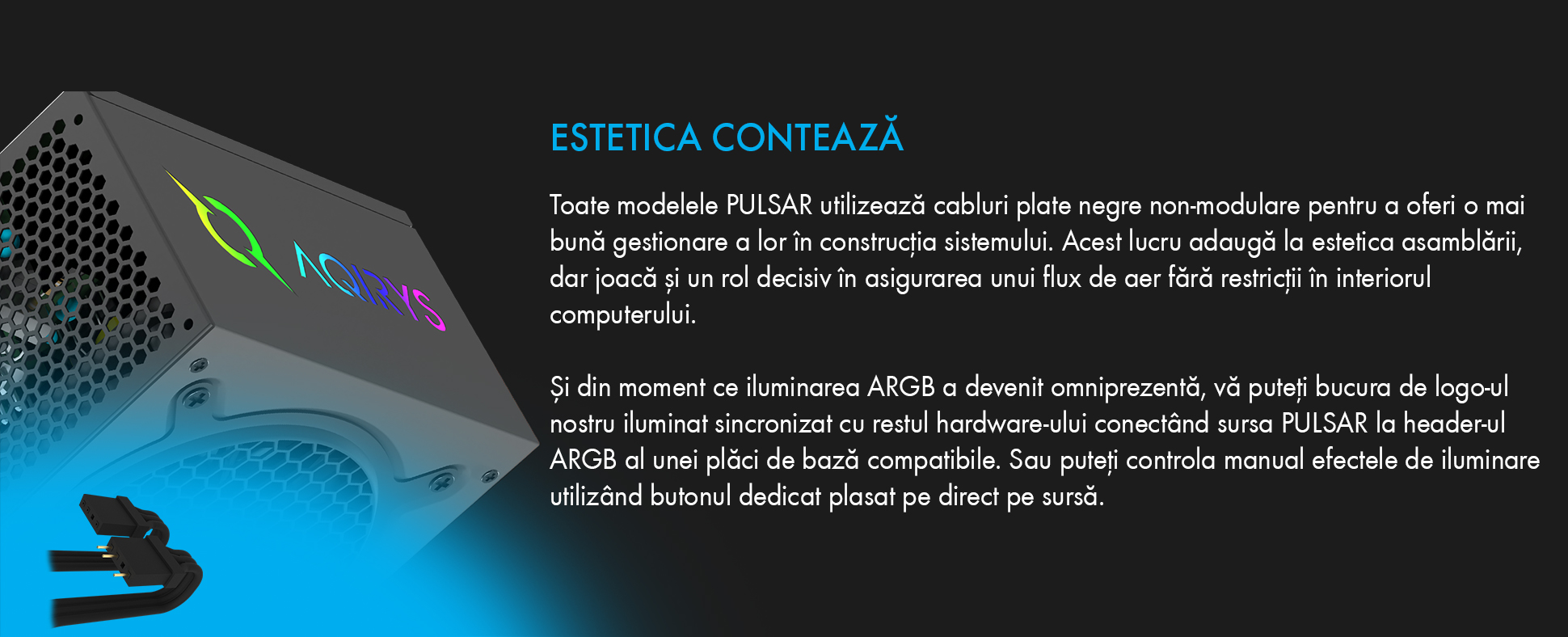 AQIRYS

ESTETICA CONTEAZĂ

Toate modelele PULSAR utilizează cabluri plate negre non-modulare pentru a oferi o mai bună gestionare a lor în construcția sistemului. Acest lucru adaugă la estetica asamblării, dar joacă și un rol decisiv în asigurarea unui flux de aer fără restricții în interiorul computerului.

Și din moment ce iluminarea ARGB a devenit omniprezentă, vă puteți bucura de logo-ul nostru iluminat sincronizat cu restul hardware-ului conectând sursa PULSAR la header-ul ARGB al unei plăci de bază compatibile. Sau puteți controla manual efectele de iluminare utilizând butonul dedicat plasat pe direct pe sursă.